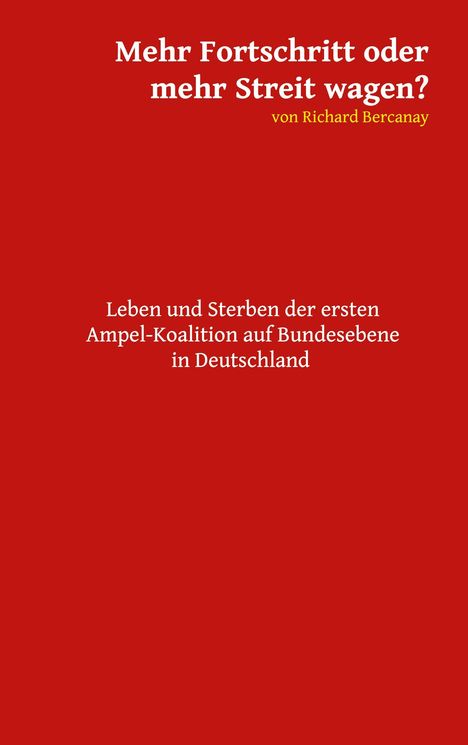 Mehr Fortschritt oder mehr Streit wagen?
von Richard Bercanay

Leben und Sterben der ersten Ampel-Koalition auf Bundesebene in Deutschland